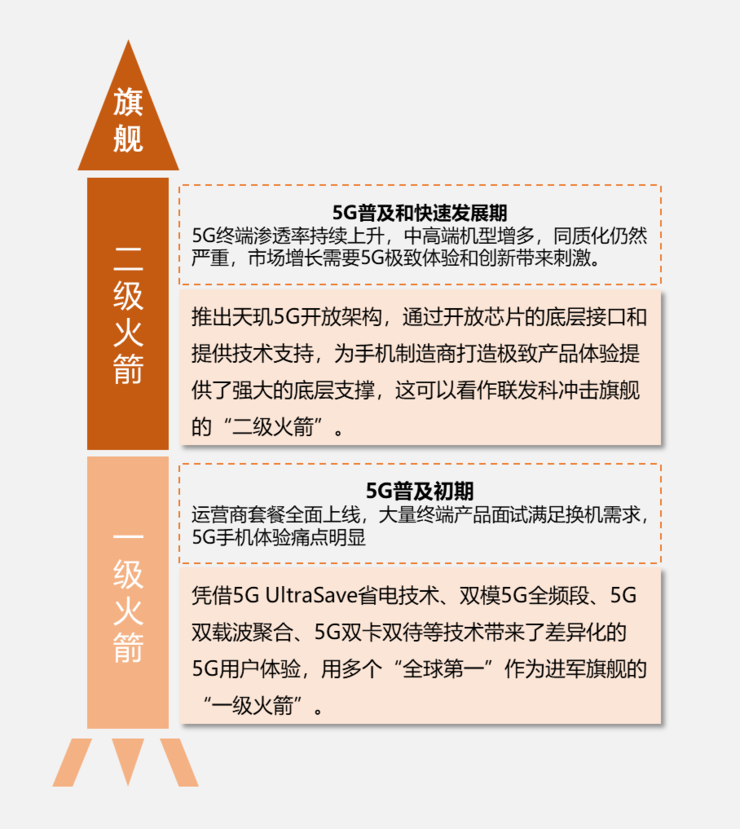 旗舰

二级火箭

5G普及和快速发展期
5G终端渗透率持续上升，中高端机型增多，同质化仍然严重，市场增长需要5G极致体验和创新带来刺激。

推出天玑5G开放架构，通过开放芯片的底层接口和提供技术支持，为手机制造商打造极致产品体验提供了强大的底层支撑，这可以看作联发科冲击旗舰的“二级火箭”。

一级火箭

5G普及初期
运营商套餐全面上线，大量终端产品面试满足换机需求，5G手机体验痛点明显

凭借5G UltraSave省电技术、双模5G全频段、5G双载波聚合、5G双卡双待等技术带来了差异化的5G用户体验，用多个“全球第一”作为进军旗舰的“一级火箭”。